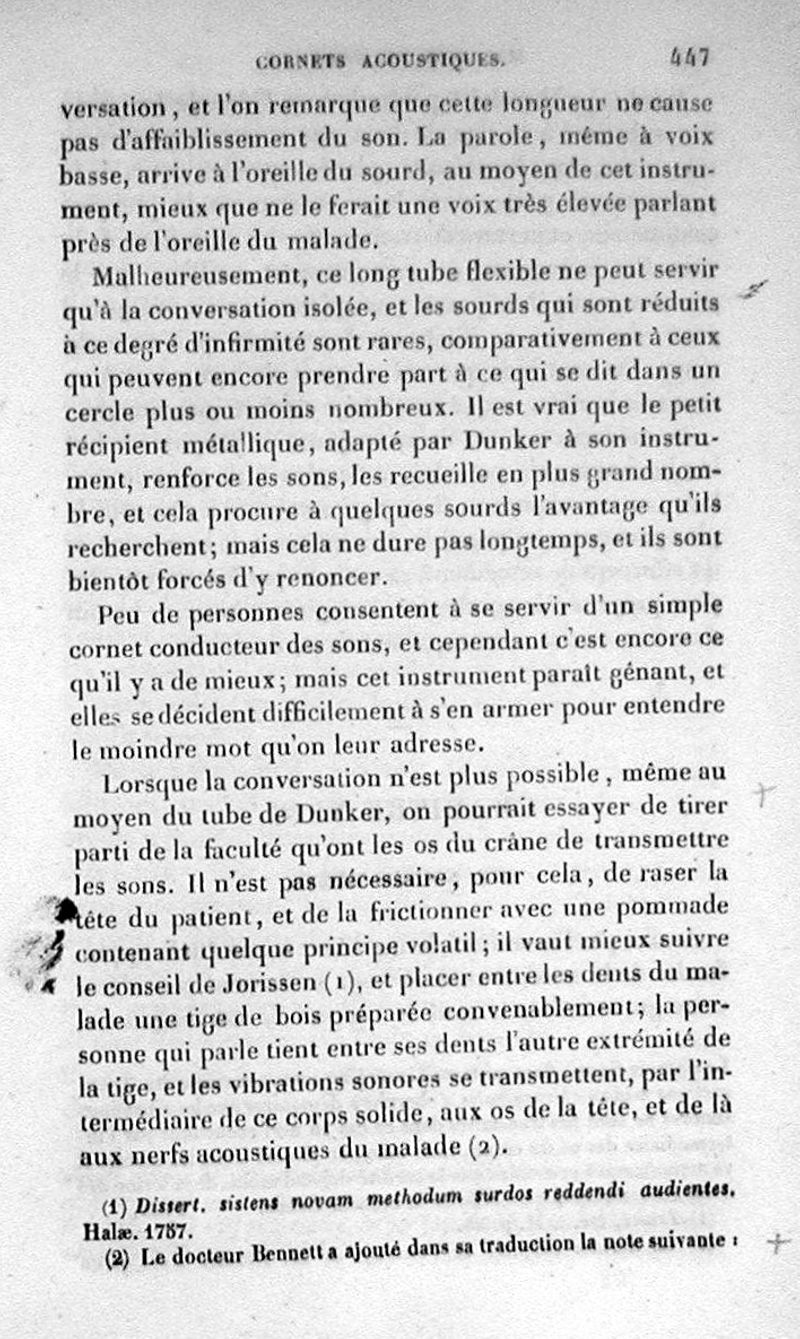 CORNETS ACOUSTIQUES. 447

versation, et l'on remarque que cette longueur ne cause pas d'affaiblissement du son. La parole, même à voix basse, arrive à l'oreille du sourd, au moyen de cet instrument, mieux que ne le ferait une voix très élevée parlant près de l'oreille du malade.

Malheureusement, ce long tube flexible ne peut servir qu'à la conversation isolée, et les sourds qui sont réduits à ce degré d'infirmité sont rares, comparativement à ceux qui peuvent encore prendre part à ce qui se dit dans un cercle plus ou moins nombreux. Il est vrai que le petit récipient métallique, adapté par Dunker à son instrument, renforce les sons, les recueille en plus grand nombre, et cela procure à quelques sourds l'avantage qu'ils recherchent; mais cela ne dure pas longtemps, et ils sont bientôt forcés d'y renoncer.

Peu de personnes consentent à se servir d'un simple cornet conducteur des sons, et cependant c'est encore ce qu'il y a de mieux; mais cet instrument paraît gênant, et elles se décident difficilement à s'en armer pour entendre le moindre mot qu'on leur adresse.

Lorsque la conversation n'est plus possible, même au moyen du tube de Dunker, on pourrait essayer de tirer parti de la faculté qu'ont les os du crâne de transmettre les sons. Il n'est pas nécessaire, pour cela, de raser la tête du patient, et de la frictionner avec une pommade contenant quelque principe volatil; il vaut mieux suivre le conseil de Jorissen (1), et placer entre les dents du malade une tige de bois préparée convenablement; la personne qui parle tient entre ses dents l'autre extrémité de la tige, et les vibrations sonores se transmettent, par l'intermédiaire de ce corps solide, aux os de la tête, et de là aux nerfs acoustiques du malade (2).

(1) Dissert. sistens novam methodum surdos reddendi audientes. Halæ. 1757.

(2) Le docteur Bennett a ajouté dans sa traduction la note suivante :